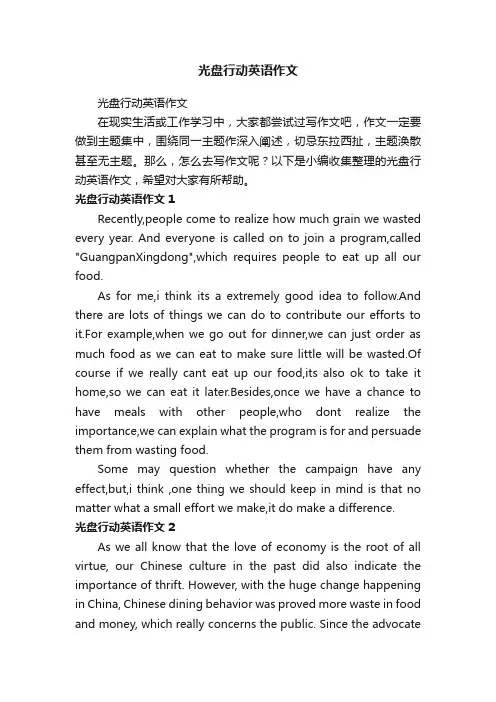 光盘行动英语作文

光盘行动英语作文

在现实生活或工作学习中，大家都尝试过写作文吧，作文一定要做到主题集中，围绕同一主题作深入阐述，切忌东拉西扯，主题涣散甚至无主题。那么，怎么去写作文呢？以下是小编收集整理的光盘行动英语作文，希望对大家有所帮助。

光盘行动英语作文 1

Recently,people come to realize how much grain we wasted every year. And everyone is called on to join a program,called "GuangpanXingdong",which requires people to eat up all our food.

As for me,i think its a extremely good idea to follow.And there are lots of things we can do to contribute our efforts to it.For example,when we go out for dinner,we can just order as much food as we can eat to make sure little will be wasted.Of course if we really cant eat up our food,its also ok to take it home,so we can eat it later.Besides,once we have a chance to have meals with other people,who dont realize the importance,we can explain what the program is for and persuade them from wasting food.

Some may question whether the campaign have any effect,but,i think ,one thing we should keep in mind is that no matter what a small effort we make,it do make a difference.

光盘行动英语作文 2

As we all know that the love of economy is the root of all virtue, our Chinese culture in the past did also indicate the importance of thrift. However, with the huge change happening in China, Chinese dining behavior was proved more waste in food and money, which really concerns the public. Since the advocate